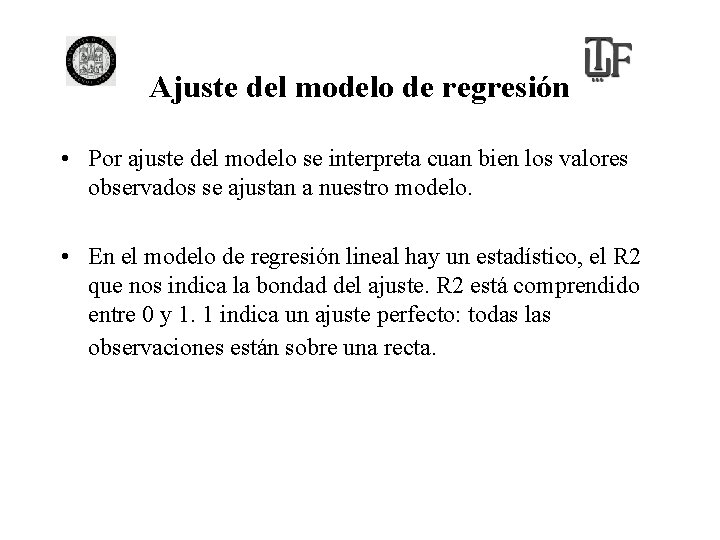 Ajuste del modelo de regresión

• Por ajuste del modelo se interpreta cuan bien los valores observados se ajustan a nuestro modelo.

• En el modelo de regresión lineal hay un estadístico, el R2 que nos indica la bondad del ajuste. R2 está comprendido entre 0 y 1. 1 indica un ajuste perfecto: todas las observaciones están sobre una recta.